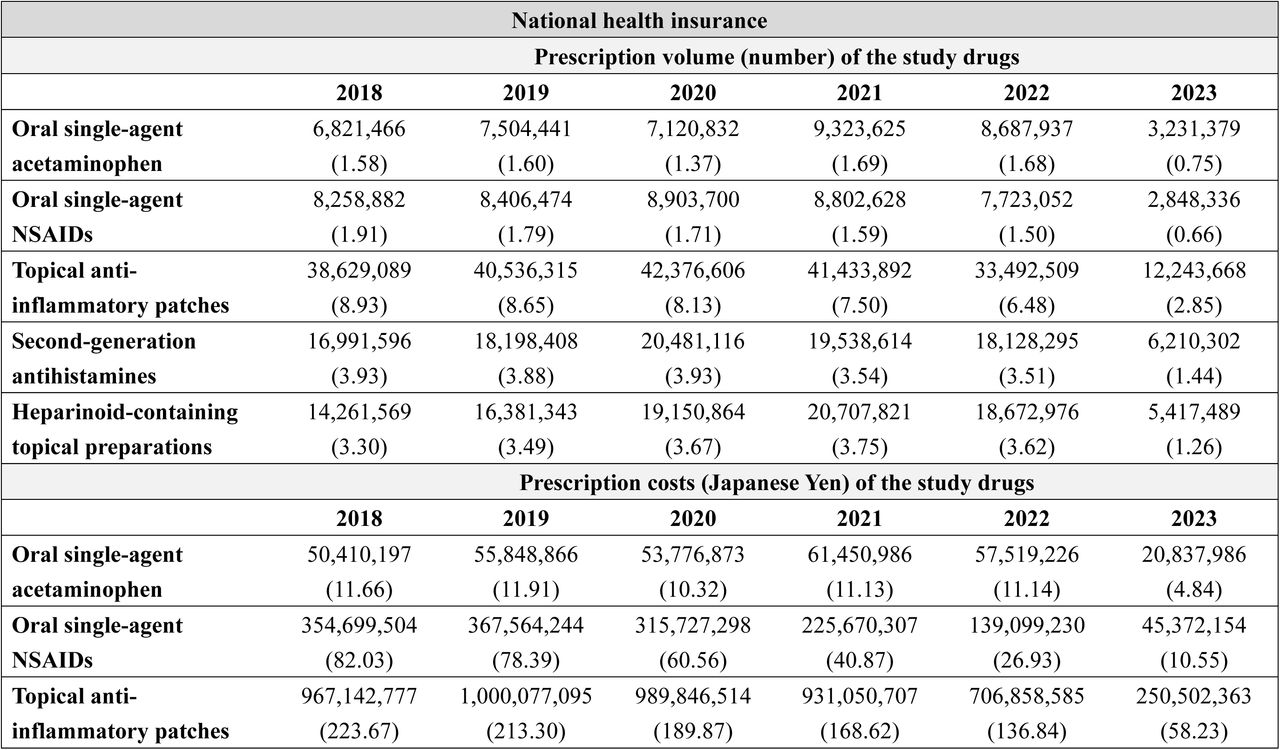 | National health insurance | | | | | | |
|---|---|---|---|---|---|---|
| | Prescription volume (number) of the study drugs | | | | | |
| | 2018 | 2019 | 2020 | 2021 | 2022 | 2023 |
| Oral single-agent acetaminophen | 6,821,466 (1.58) | 7,504,441 (1.60) | 7,120,832 (1.37) | 9,323,625 (1.69) | 8,687,937 (1.68) | 3,231,379 (0.75) |
| Oral single-agent NSAIDs | 8,258,882 (1.91) | 8,406,474 (1.79) | 8,903,700 (1.71) | 8,802,628 (1.59) | 7,723,052 (1.50) | 2,848,336 (0.66) |
| Topical anti-inflammatory patches | 38,629,089 (8.93) | 40,536,315 (8.65) | 42,376,606 (8.13) | 41,433,892 (7.50) | 33,492,509 (6.48) | 12,243,668 (2.85) |
| Second-generation antihistamines | 16,991,596 (3.93) | 18,198,408 (3.88) | 20,481,116 (3.93) | 19,538,614 (3.54) | 18,128,295 (3.51) | 6,210,302 (1.44) |
| Heparinoid-containing topical preparations | 14,261,569 (3.30) | 16,381,343 (3.49) | 19,150,864 (3.67) | 20,707,821 (3.75) | 18,672,976 (3.62) | 5,417,489 (1.26) |
| | Prescription costs (Japanese Yen) of the study drugs | | | | | |
| | 2018 | 2019 | 2020 | 2021 | 2022 | 2023 |
| Oral single-agent acetaminophen | 50,410,197 (11.66) | 55,848,866 (11.91) | 53,776,873 (10.32) | 61,450,986 (11.13) | 57,519,226 (11.14) | 20,837,986 (4.84) |
| Oral single-agent NSAIDs | 354,699,504 (82.03) | 367,564,244 (78.39) | 315,727,298 (60.56) | 225,670,307 (40.87) | 139,099,230 (26.93) | 45,372,154 (10.55) |
| Topical anti-inflammatory patches | 967,142,777 (223.67) | 1,000,077,095 (213.30) | 989,846,514 (189.87) | 931,050,707 (168.62) | 706,858,585 (136.84) | 250,502,363 (58.23) |